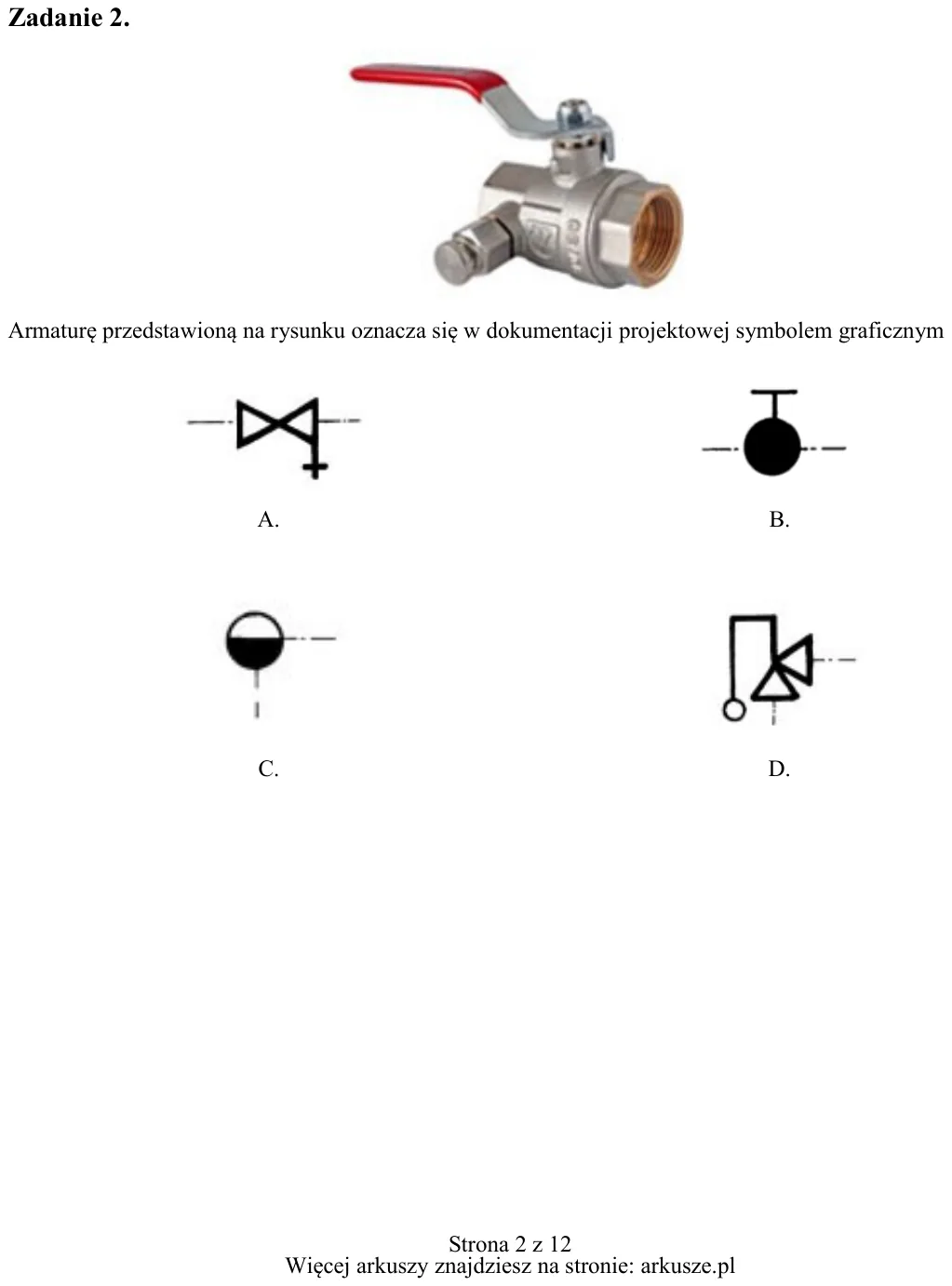 Zadanie 2.

Armaturę przedstawioną na rysunku oznacza się w dokumentacji projektowej symbolem graficznym

A.

B.

C.

D.

Strona 2 z 12
Więcej arkuszy znajdziesz na stronie: arkusze.pl